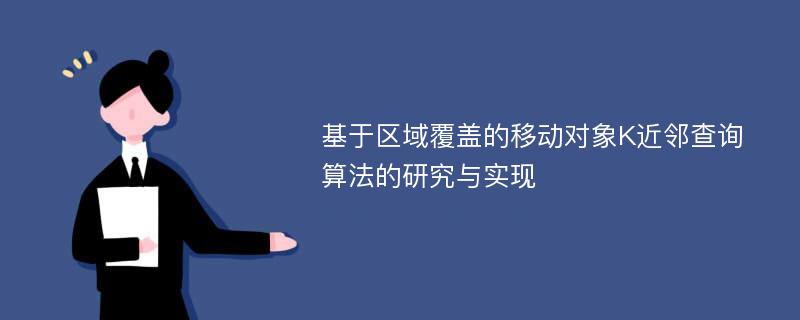 基于区域覆盖的移动对象K近邻查询算法的研究与实现